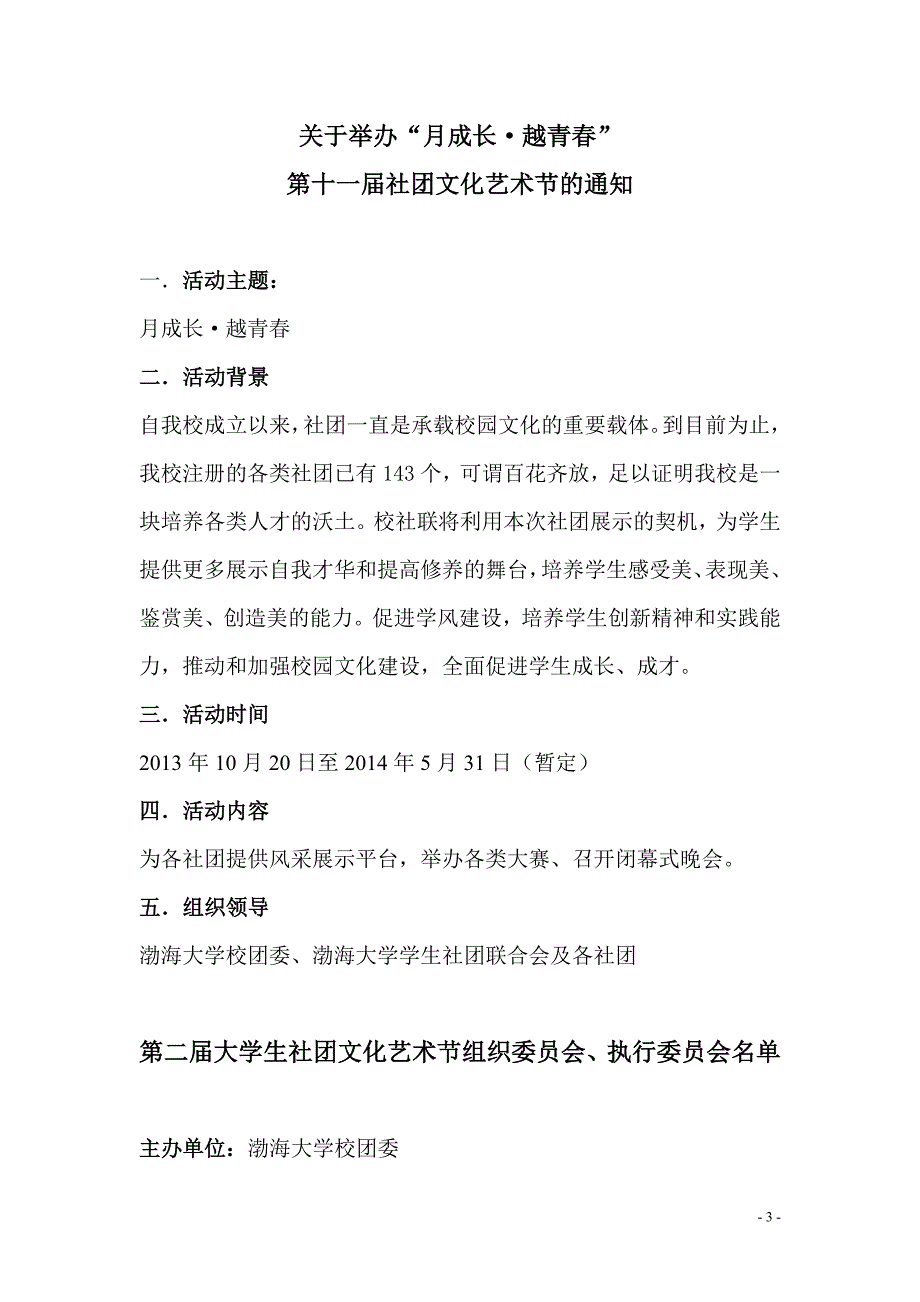 关于举办“月成长·越青春”
第十一届社团文化艺术节的通知

一．活动主题：

月成长·越青春

二．活动背景

自我校成立以来，社团一直是承载校园文化的重要载体。到目前为止，我校注册的各类社团已有 143 个，可谓百花齐放，足以证明我校是一块培养各类人才的沃土。校社联将利用本次社团展示的契机，为学生提供更多展示自我才华和提高修养的舞台，培养学生感受美、表现美、鉴赏美、创造美的能力。促进学风建设，培养学生创新精神和实践能力，推动和加强校园文化建设，全面促进学生成长、成才。

三．活动时间

2013 年 10 月 20 日至 2014 年 5 月 31 日（暂定）

四．活动内容

为各社团提供风采展示平台，举办各类大赛、召开闭幕式晚会。

五．组织领导

渤海大学校团委、渤海大学学生社团联合会及各社团

第二届大学生社团文化艺术节组织委员会、执行委员会名单

主办单位：渤海大学校团委

- 3 -